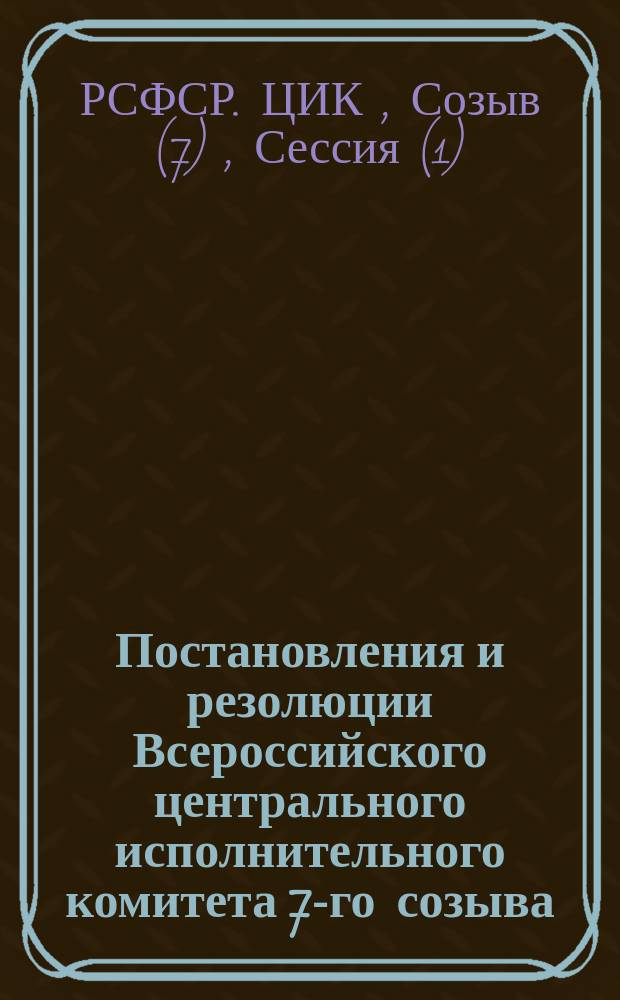 РСФСР. ЦИК , Созыв (7) , Сессия (1)

Постановления и резолюции Всероссийского центрального исполнительного комитета 7-го созыва